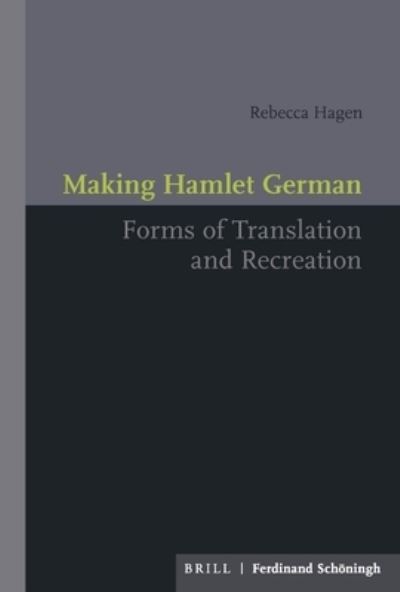 Rebecca Hagen

Making Hamlet German

Forms of Translation and Recreation

BRILL | Ferdinand Schöningh